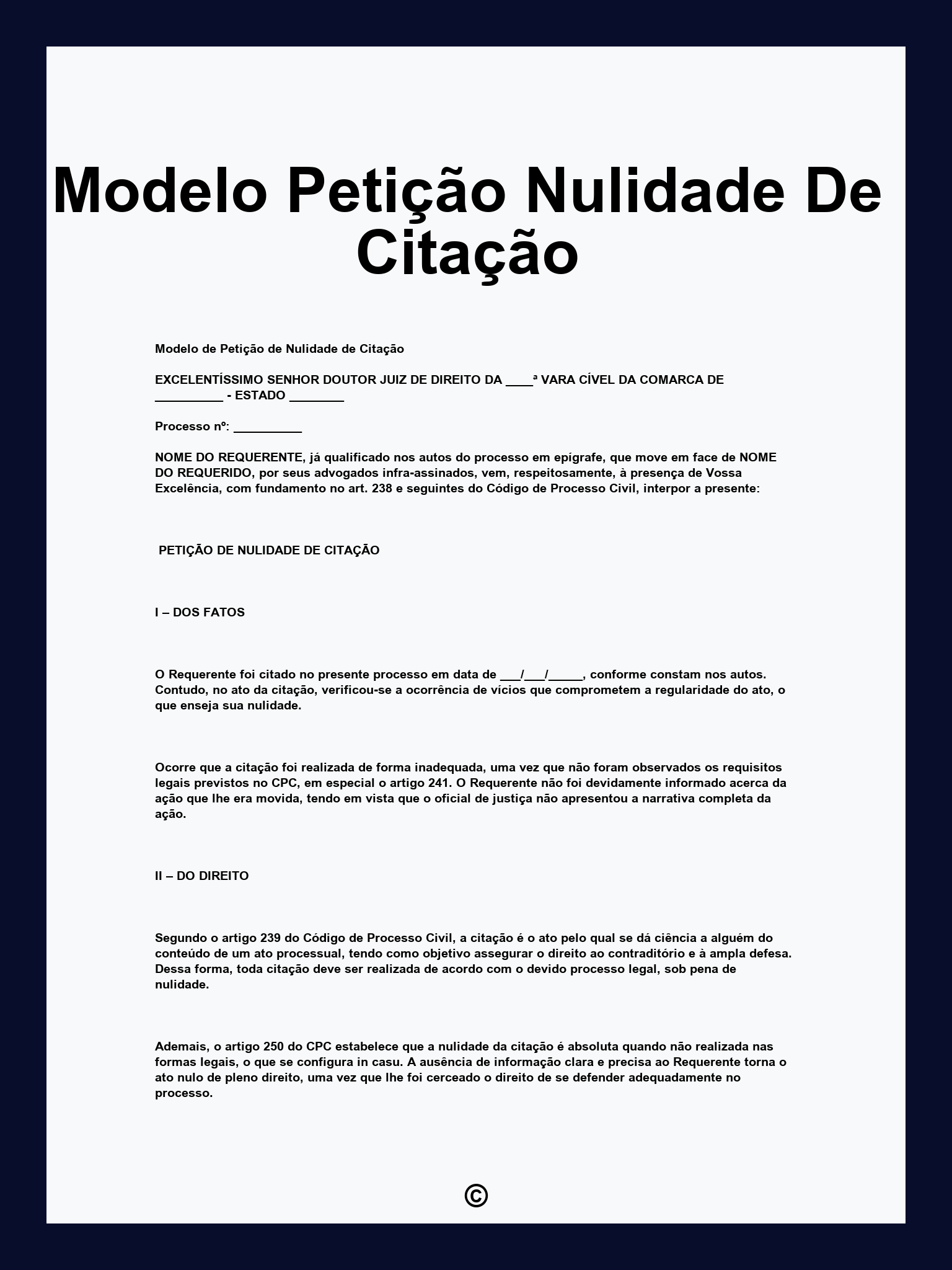 Modelo Petição Nulidade De Citação

Modelo de Petição de Nulidade de Citação

EXCELENTÍSSIMO SENHOR DOUTOR JUIZ DE DIREITO DA ____ª VARA CÍVEL DA COMARCA DE __________ - ESTADO ________

Processo nº: __________

NOME DO REQUERENTE, já qualificado nos autos do processo em epígrafe, que move em face de NOME DO REQUERIDO, por seus advogados infra-assinados, vem, respeitosamente, à presença de Vossa Excelência, com fundamento no art. 238 e seguintes do Código de Processo Civil, interpor a presente:

PETIÇÃO DE NULIDADE DE CITAÇÃO

I – DOS FATOS

O Requerente foi citado no presente processo em data de ___/___/_____, conforme constam nos autos. Contudo, no ato da citação, verificou-se a ocorrência de vícios que comprometem a regularidade do ato, o que enseja sua nulidade.

Ocorre que a citação foi realizada de forma inadequada, uma vez que não foram observados os requisitos legais previstos no CPC, em especial o artigo 241. O Requerente não foi devidamente informado acerca da ação que lhe era movida, tendo em vista que o oficial de justiça não apresentou a narrativa completa da ação.

II – DO DIREITO

Segundo o artigo 239 do Código de Processo Civil, a citação é o ato pelo qual se dá ciência a alguém do conteúdo de um ato processual, tendo como objetivo assegurar o direito ao contraditório e à ampla defesa. Dessa forma, toda citação deve ser realizada de acordo com o devido processo legal, sob pena de nulidade.

Ademais, o artigo 250 do CPC estabelece que a nulidade da citação é absoluta quando não realizada nas formas legais, o que se configura in casu. A ausência de informação clara e precisa ao Requerente torna o ato nulo de pleno direito, uma vez que lhe foi cerceado o direito de se defender adequadamente no processo.

©